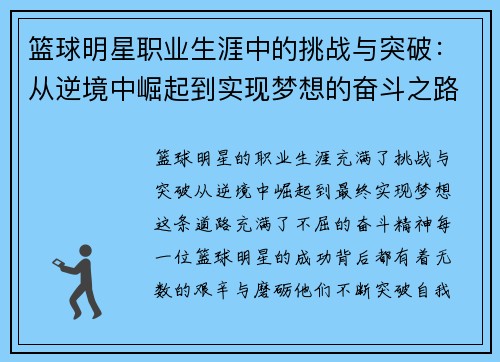 篮球明星职业生涯中的挑战与突破：从逆境中崛起到实现梦想的奋斗之路

篮球明星的职业生涯充满了挑战与突破从逆境中崛起到最终实现梦想这条道路充满了不屈的奋斗精神每一位篮球明星的成功背后都有着无数的艰辛与磨砺他们不断突破自我